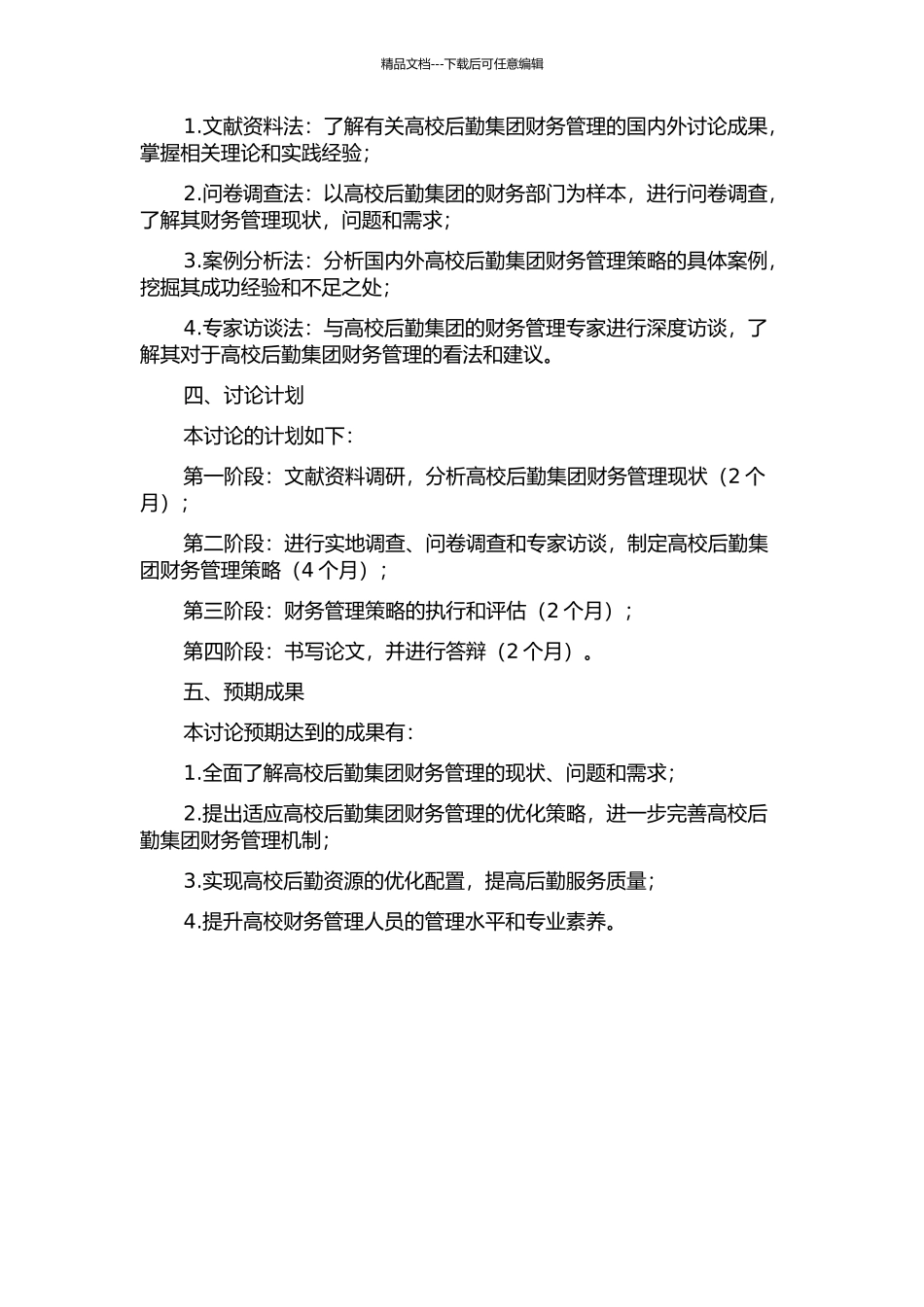 精品文档---下载后可任意编辑

1.文献资料法：了解有关高校后勤集团财务管理的国内外讨论成果，掌握相关理论和实践经验；

2.问卷调查法：以高校后勤集团的财务部门为样本，进行问卷调查，了解其财务管理现状，问题和需求；

3.案例分析法：分析国内外高校后勤集团财务管理策略的具体案例，挖掘其成功经验和不足之处；

4.专家访谈法：与高校后勤集团的财务管理专家进行深度访谈，了解其对于高校后勤集团财务管理的看法和建议。

四、讨论计划

本讨论的计划如下：

第一阶段：文献资料调研，分析高校后勤集团财务管理现状（2 个月）；

第二阶段：进行实地调查、问卷调查和专家访谈，制定高校后勤集团财务管理策略（4 个月）；

第三阶段：财务管理策略的执行和评估（2 个月）；

第四阶段：书写论文，并进行答辩（2 个月）。

五、预期成果

本讨论预期达到的成果有：

1.全面了解高校后勤集团财务管理的现状、问题和需求；

2.提出适应高校后勤集团财务管理的优化策略，进一步完善高校后勤集团财务管理机制；

3.实现高校后勤资源的优化配置，提高后勤服务质量；

4.提升高校财务管理人员的管理水平和专业素养。